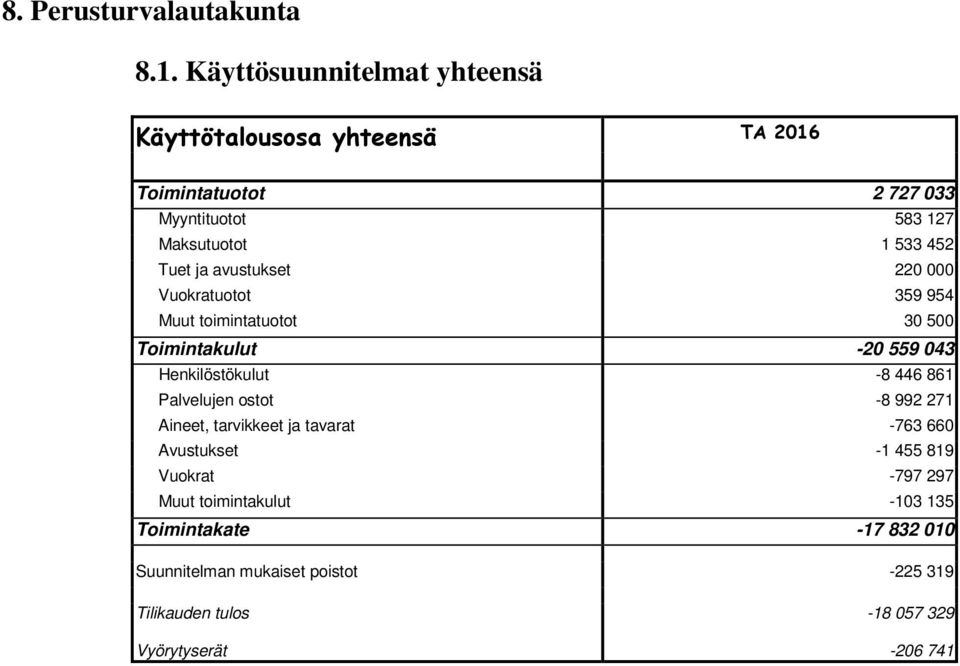 8. Perusturvalautakunta

8.1. Käyttösuunnitelmat yhteensä

| Käyttötalousosa yhteensä | TA 2016 |
|---|---|
| Toimintatuotot | 2 727 033 |
| Myyntituotot | 583 127 |
| Maksutuotot | 1 533 452 |
| Tuet ja avustukset | 220 000 |
| Vuokratuotot | 359 954 |
| Muut toimintatuotot | 30 500 |
| Toimintakulut | -20 559 043 |
| Henkilöstökulut | -8 446 861 |
| Palvelujen ostot | -8 992 271 |
| Aineet, tarvikkeet ja tavarat | -763 660 |
| Avustukset | -1 455 819 |
| Vuokrat | -797 297 |
| Muut toimintakulut | -103 135 |
| Toimintakate | -17 832 010 |
| Suunnitelman mukaiset poistot | -225 319 |
| Tilikauden tulos | -18 057 329 |
| Vyörytyserät | -206 741 |